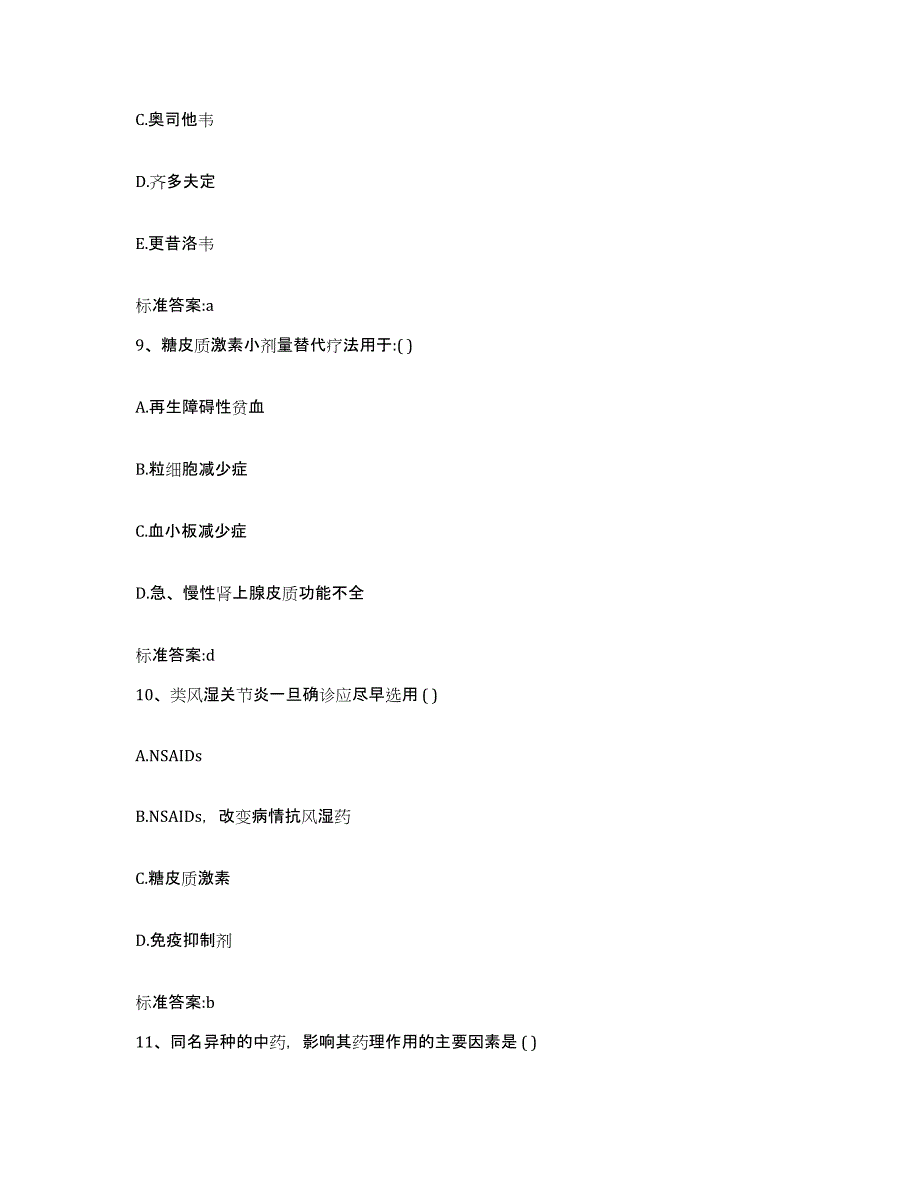 C.奥司他韦

D.齐多夫定

E.更昔洛韦

标准答案:a

9、糖皮质激素小剂量替代疗法用于:( )

A.再生障碍性贫血

B.粒细胞减少症

C.血小板减少症

D.急、慢性肾上腺皮质功能不全

标准答案:d

10、类风湿关节炎一旦确诊应尽早选用 ( )

A.NSAIDs

B.NSAIDs，改变病情抗风湿药

C.糖皮质激素

D.免疫抑制剂

标准答案:b

11、同名异种的中药，影响其药理作用的主要因素是 ( )